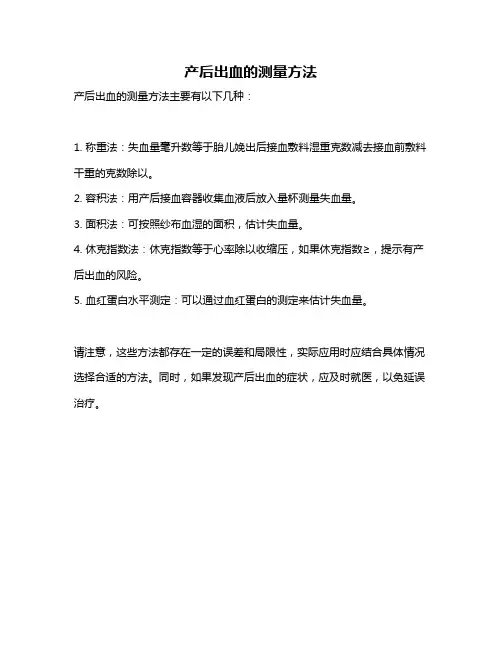 产后出血的测量方法

产后出血的测量方法主要有以下几种：

1. 称重法：失血量毫升数等于胎儿娩出后接血敷料湿重克数减去接血前敷料干重的克数除以。

2. 容积法：用产后接血容器收集血液后放入量杯测量失血量。

3. 面积法：可按照纱布血湿的面积，估计失血量。

4. 休克指数法：休克指数等于心率除以收缩压，如果休克指数≥，提示有产后出血的风险。

5. 血红蛋白水平测定：可以通过血红蛋白的测定来估计失血量。

请注意，这些方法都存在一定的误差和局限性，实际应用时应结合具体情况选择合适的方法。同时，如果发现产后出血的症状，应及时就医，以免延误治疗。